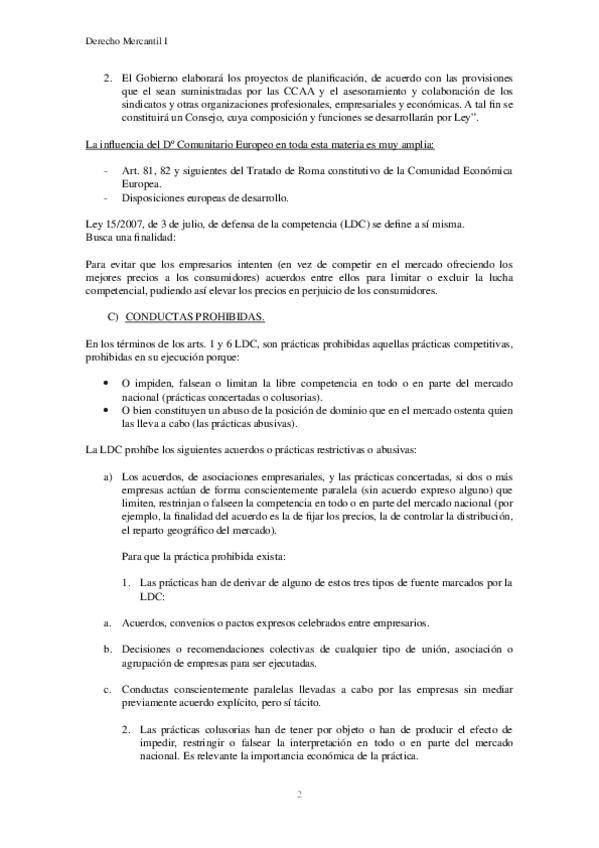 Derecho Mercantil I

2. El Gobierno elaborará los proyectos de planificación, de acuerdo con las provisiones que el sean suministradas por las CCAA y el asesoramiento y colaboración de los sindicatos y otras organizaciones profesionales, empresariales y económicas. A tal fin se constituirá un Consejo, cuya composición y funciones se desarrollarán por Ley".

La influencia del Dº Comunitario Europeo en toda esta materia es muy amplia:

- Art. 81, 82 y siguientes del Tratado de Roma constitutivo de la Comunidad Económica Europea.
- Disposiciones europeas de desarrollo.

Ley 15/2007, de 3 de julio, de defensa de la competencia (LDC) se define a sí misma.
Busca una finalidad:

Para evitar que los empresarios intenten (en vez de competir en el mercado ofreciendo los mejores precios a los consumidores) acuerdos entre ellos para limitar o excluir la lucha competencial, pudiendo así elevar los precios en perjuicio de los consumidores.

C) CONDUCTAS PROHIBIDAS.

En los términos de los arts. 1 y 6 LDC, son prácticas prohibidas aquellas prácticas competitivas, prohibidas en su ejecución porque:

• O impiden, falsean o limitan la libre competencia en todo o en parte del mercado nacional (prácticas concertadas o colusorias).
• O bien constituyen un abuso de la posición de dominio que en el mercado ostenta quien las lleva a cabo (las prácticas abusivas).

La LDC prohíbe los siguientes acuerdos o prácticas restrictivas o abusivas:

a) Los acuerdos, de asociaciones empresariales, y las prácticas concertadas, si dos o más empresas actúan de forma conscientemente paralela (sin acuerdo expreso alguno) que limiten, restrinjan o falseen la competencia en todo o en parte del mercado nacional (por ejemplo, la finalidad del acuerdo es la de fijar los precios, la de controlar la distribución, el reparto geográfico del mercado).

Para que la práctica prohibida exista:

1. Las prácticas han de derivar de alguno de estos tres tipos de fuente marcados por la LDC:

a. Acuerdos, convenios o pactos expresos celebrados entre empresarios.

b. Decisiones o recomendaciones colectivas de cualquier tipo de unión, asociación o agrupación de empresas para ser ejecutadas.

c. Conductas conscientemente paralelas llevadas a cabo por las empresas sin mediar previamente acuerdo explícito, pero sí tácito.

2. Las prácticas colusorias han de tener por objeto o han de producir el efecto de impedir, restringir o falsear la interpretación en todo o en parte del mercado nacional. Es relevante la importancia económica de la práctica.

2